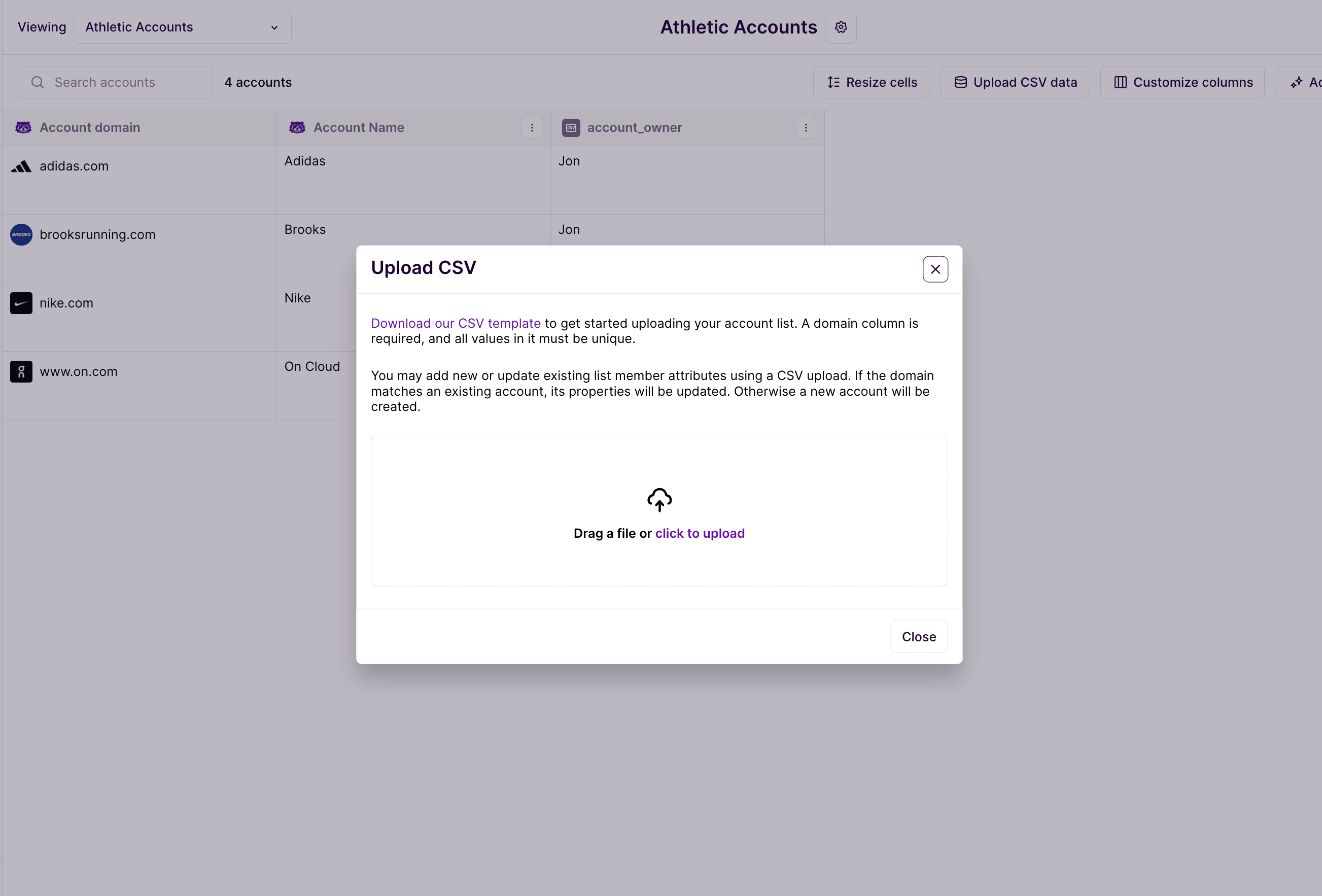 Viewing Athletic Accounts

Athletic Accounts

Search accounts

4 accounts

Resize cells

Upload CSV data

Customize columns

Ac

| Account domain | Account Name | account_owner |
|---|---|---|
| adidas.com | Adidas | Jon |
| brooksrunning.com | Brooks | Jon |
| nike.com | Nike | |
| www.on.com | On Cloud | |

Upload CSV

Download our CSV template to get started uploading your account list. A domain column is required, and all values in it must be unique.

You may add new or update existing list member attributes using a CSV upload. If the domain matches an existing account, its properties will be updated. Otherwise a new account will be created.

Drag a file or click to upload

Close